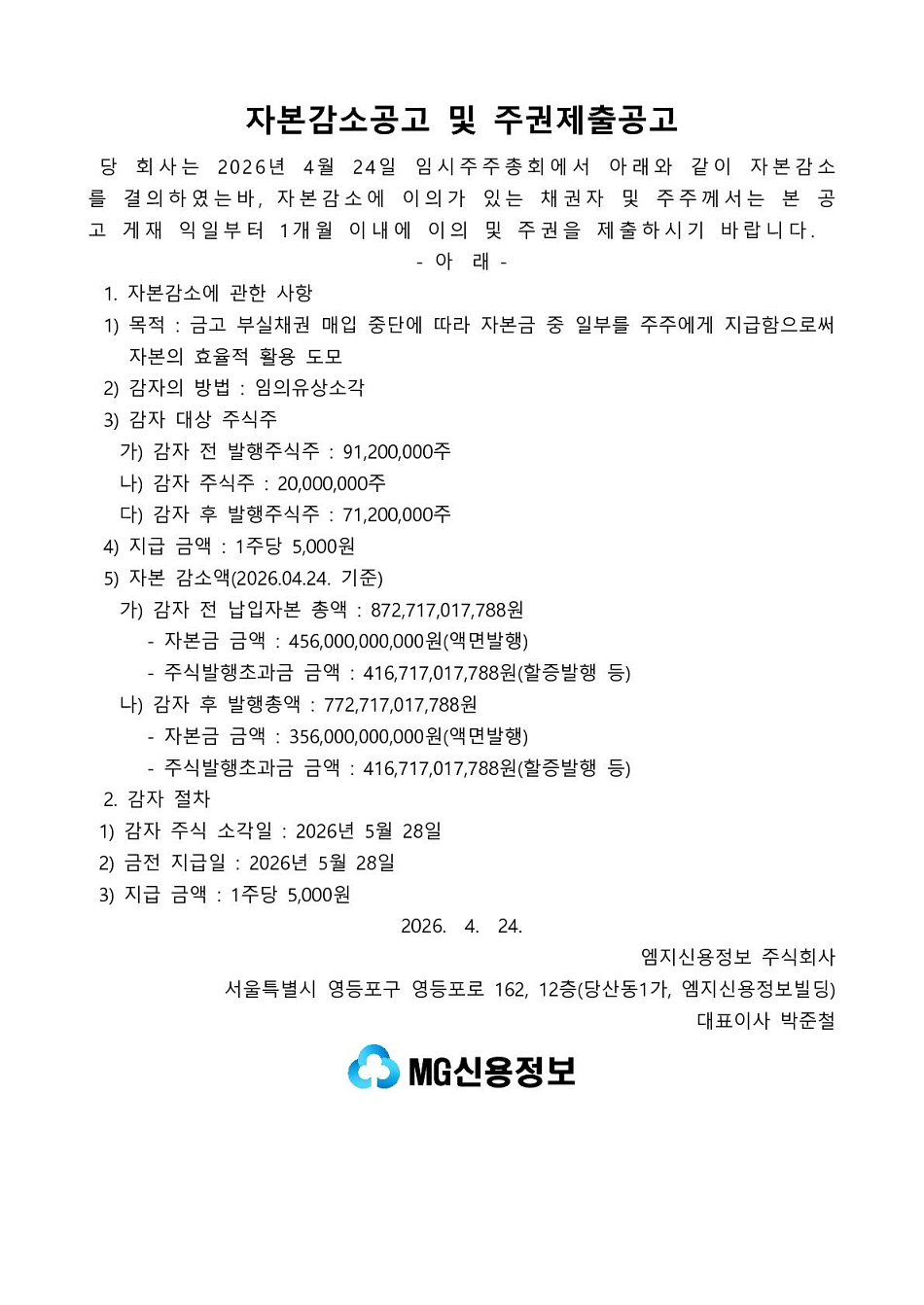 자본감소공고 및 주권제출공고

당 회사는 2026년 4월 24일 임시주주총회에서 아래와 같이 자본감소를 결의하였는바, 자본감소에 이의가 있는 채권자 및 주주께서는 본 공고 게재 익일부터 1개월 이내에 이의 및 주권을 제출하시기 바랍니다.

- 아 래 -

1. 자본감소에 관한 사항
1) 목적 : 금고 부실채권 매입 중단에 따라 자본금 중 일부를 주주에게 지급함으로써 자본의 효율적 활용 도모
2) 감자의 방법 : 임의유상소각
3) 감자 대상 주식주
가) 감자 전 발행주식주 : 91,200,000주
나) 감자 주식주 : 20,000,000주
다) 감자 후 발행주식주 : 71,200,000주
4) 지급 금액 : 1주당 5,000원
5) 자본 감소액(2026.04.24. 기준)
가) 감자 전 납입자본 총액 : 872,717,017,788원
- 자본금 금액 : 456,000,000,000원(액면발행)
- 주식발행초과금 금액 : 416,717,017,788원(할증발행 등)
나) 감자 후 발행총액 : 772,717,017,788원
- 자본금 금액 : 356,000,000,000원(액면발행)
- 주식발행초과금 금액 : 416,717,017,788원(할증발행 등)
2. 감자 절차
1) 감자 주식 소각일 : 2026년 5월 28일
2) 금전 지급일 : 2026년 5월 28일
3) 지급 금액 : 1주당 5,000원

2026. 4. 24.

엠지신용정보 주식회사
서울특별시 영등포구 영등포로 162, 12층(당산동1가, 엠지신용정보빌딩)
대표이사 박준철

MG신용정보